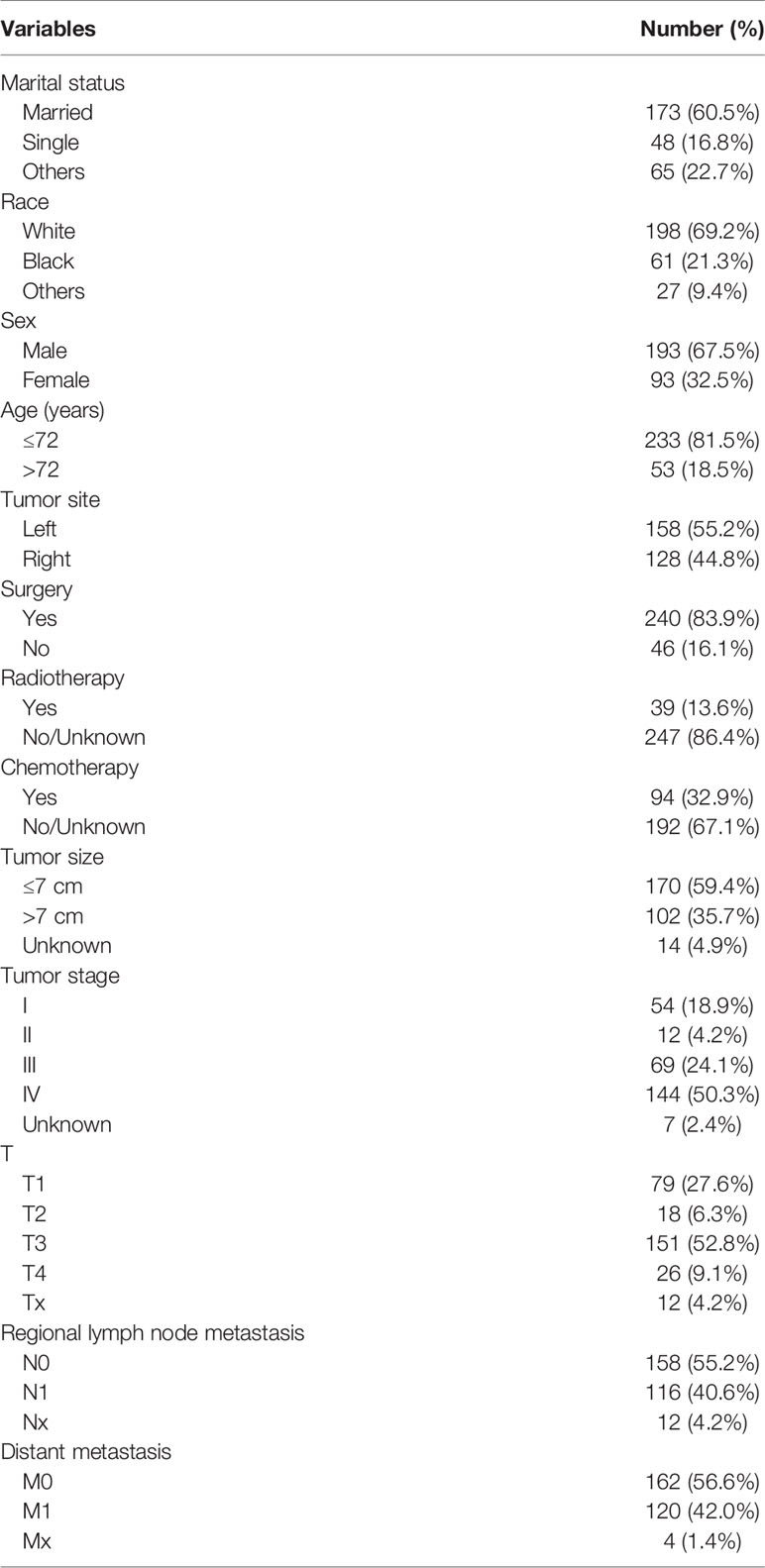 | Variables | Number (%) |
|---|---|
| Marital status | |
| Married | 173 (60.5%) |
| Single | 48 (16.8%) |
| Others | 65 (22.7%) |
| Race | |
| White | 198 (69.2%) |
| Black | 61 (21.3%) |
| Others | 27 (9.4%) |
| Sex | |
| Male | 193 (67.5%) |
| Female | 93 (32.5%) |
| Age (years) | |
| ≤72 | 233 (81.5%) |
| >72 | 53 (18.5%) |
| Tumor site | |
| Left | 158 (55.2%) |
| Right | 128 (44.8%) |
| Surgery | |
| Yes | 240 (83.9%) |
| No | 46 (16.1%) |
| Radiotherapy | |
| Yes | 39 (13.6%) |
| No/Unknown | 247 (86.4%) |
| Chemotherapy | |
| Yes | 94 (32.9%) |
| No/Unknown | 192 (67.1%) |
| Tumor size | |
| ≤7 cm | 170 (59.4%) |
| >7 cm | 102 (35.7%) |
| Unknown | 14 (4.9%) |
| Tumor stage | |
| I | 54 (18.9%) |
| II | 12 (4.2%) |
| III | 69 (24.1%) |
| IV | 144 (50.3%) |
| Unknown | 7 (2.4%) |
| T | |
| T1 | 79 (27.6%) |
| T2 | 18 (6.3%) |
| T3 | 151 (52.8%) |
| T4 | 26 (9.1%) |
| Tx | 12 (4.2%) |
| Regional lymph node metastasis | |
| N0 | 158 (55.2%) |
| N1 | 116 (40.6%) |
| Nx | 12 (4.2%) |
| Distant metastasis | |
| M0 | 162 (56.6%) |
| M1 | 120 (42.0%) |
| Mx | 4 (1.4%) |